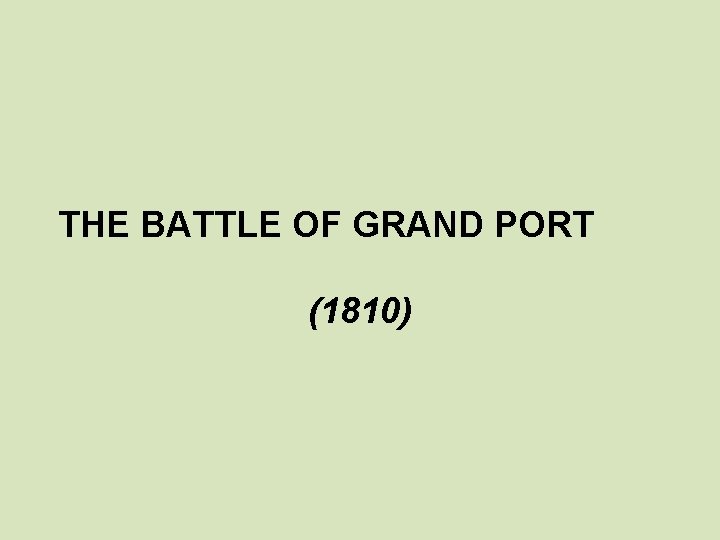 THE BATTLE OF GRAND PORT

(1810)